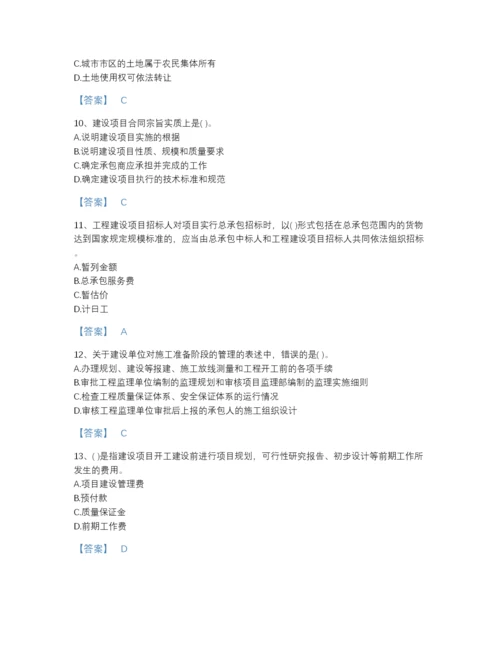 C.城市市区的土地属于农民集体所有
D.土地使用权可依法转让

【答案】 C

10、建设项目合同宗旨实质上是( )。
A.说明建设项目实施的根据
B.说明建设项目性质、规模和质量要求
C.确定承包商应承担并完成的工作
D.确定建设项目执行的技术标准和规范

【答案】 C

11、工程建设项目招标人对项目实行总承包招标时，以( )形式包括在总承包范围内的货物达到国家规定规模标准的，应当由总承包中标人和工程建设项目招标人共同依法组织招标。
A.暂列金额
B.总承包服务费
C.暂估价
D.计日工

【答案】 A

12、关于建设单位对施工准备阶段的管理的表述中，错误的是( )。
A.办理规划、建设等报建、施工放线测量和工程开工前的各项手续
B.审批工程监理单位编制的监理规划和审核项目监理部编制的监理实施细则
C.检查工程质量保证体系、安全保证体系的运行情况
D.审核工程监理单位审批后上报的承包人的施工组织设计

【答案】 C

13、( )是指建设项目开工建设前进行项目规划，可行性研究报告、初步设计等前期工作所发生的费用。
A.项目建设管理费
B.预付款
C.质量保证金
D.前期工作费

【答案】 D